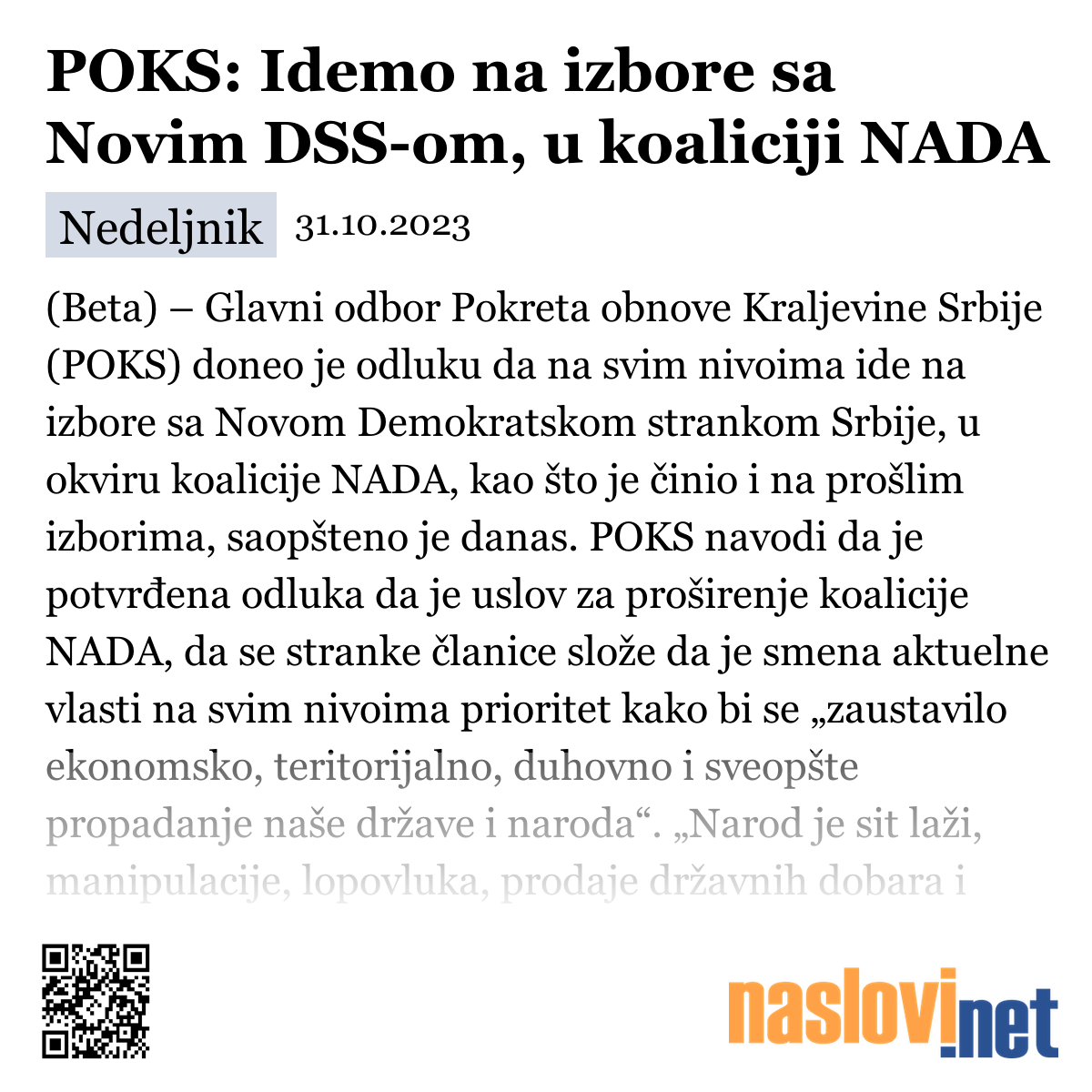 POKS: Idemo na izbore sa Novim DSS-om, u koaliciji NADA

Nedeljnik 31.10.2023

(Beta) – Glavni odbor Pokreta obnove Kraljevine Srbije (POKS) doneo je odluku da na svim nivoima ide na izbore sa Novom Demokratskom strankom Srbije, u okviru koalicije NADA, kao što je činio i na prošlim izborima, saopšteno je danas. POKS navodi da je potvrđena odluka da je uslov za proširenje koalicije NADA, da se stranke članice slože da je smena aktuelne vlasti na svim nivoima prioritet kako bi se „zaustavilo ekonomsko, teritorijalno, duhovno i sveopšte propadanje naše države i naroda“. „Narod je sit laži, manipulacije, lopovluka, prodaje državnih dobara i

naslovi.net